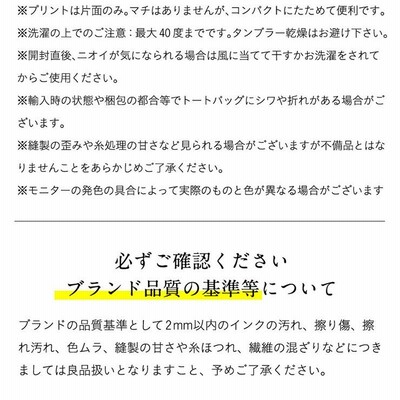 ※プリントは片面のみ。マチはありませんが、コンパクトにたためて便利です。

※洗濯の上でのご注意：最大40度までです。タンブラー乾燥はお避け下さい。

※開封直後、ニオイが気になられる場合は風に当てて干すかお洗濯をされてからご使用ください。

※輸入時の状態や梱包の都合等でトートバッグにシワや折れがある場合がございます。

※縫製の歪みや糸処理の甘さなど見られる場合がございますが不備品とはなりませんことをあらかじめご了承ください。

※モニターの発色の具合によって実際のものと色が異なる場合がございます

必ずご確認ください
ブランド品質の基準等について

ブランドの品質基準として2mm以内のインクの汚れ、擦り傷、擦れ汚れ、色ムラ、縫製の甘さや糸ほつれ、繊維の混ざりなどにつきましては良品扱いとなりますこと、予めご了承ください。